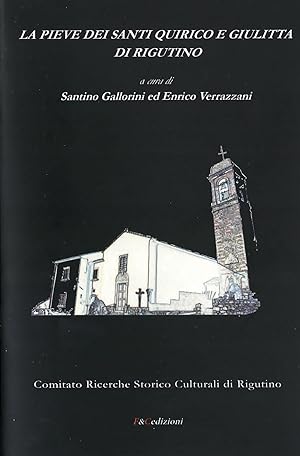 LA PIEVE DEI SANTI QUIRICO E GIULITTA DI RIGUTINO

a cura di
Santino Gallorini ed Enrico Verrazzani

Comitato Ricerche Storico Culturali di Rigutino

F&Cedizioni